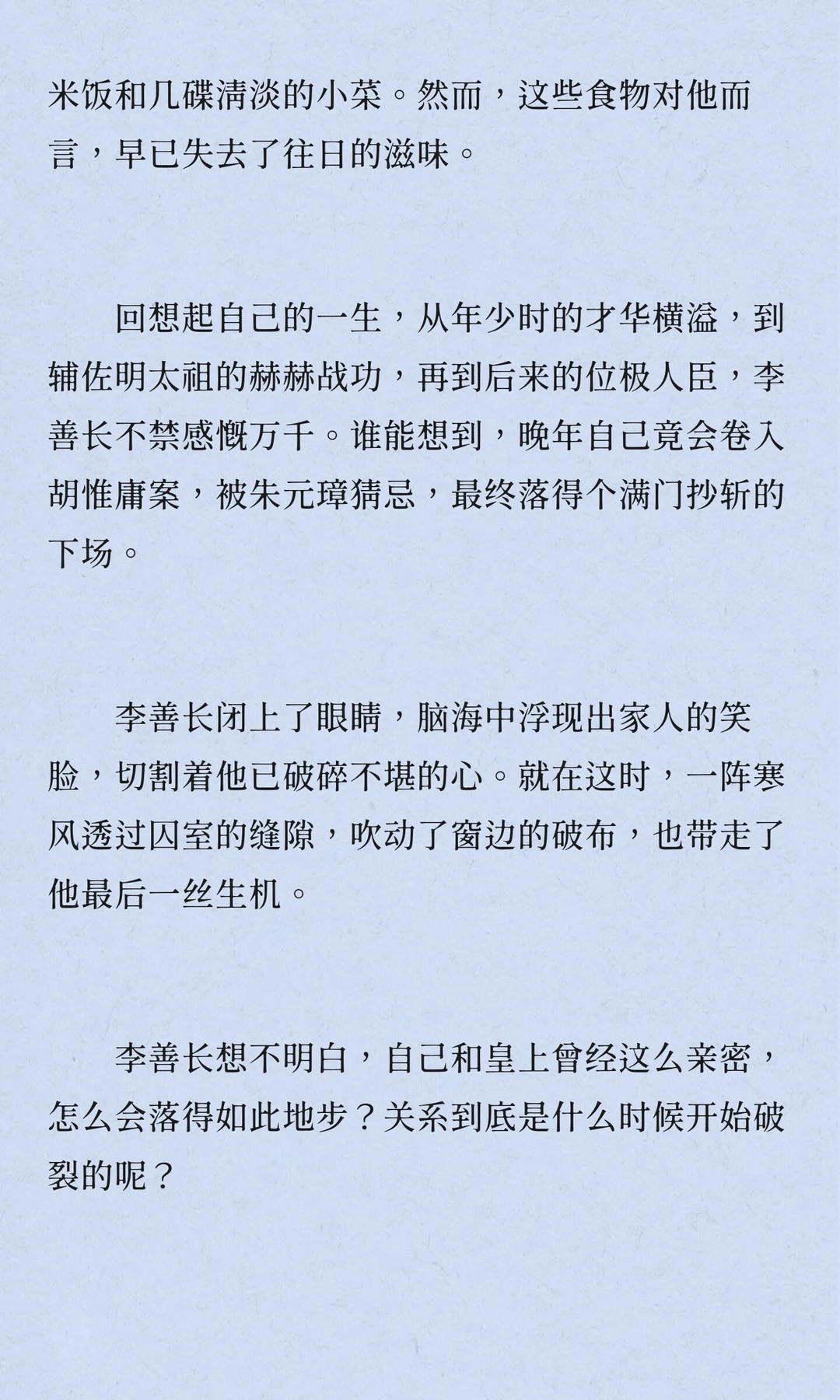 米饭和几碟清淡的小菜。然而，这些食物对他而言，早已失去了往日的滋味。

回想起自己的一生，从年少时的才华横溢，到辅佐明太祖的赫赫战功，再到后来的位极人臣，李善长不禁感慨万千。谁能想到，晚年自己竟会卷入胡惟庸案，被朱元璋猜忌，最终落得个满门抄斩的下场。

李善长闭上了眼睛，脑海中浮现出家人的笑脸，切割着他已破碎不堪的心。就在这时，一阵寒风透过囚室的缝隙，吹动了窗边的破布，也带走了他最后一丝生机。

李善长想不明白，自己和皇上曾经这么亲密，怎么会落得如此地步？关系到底是什么时候开始破裂的呢？